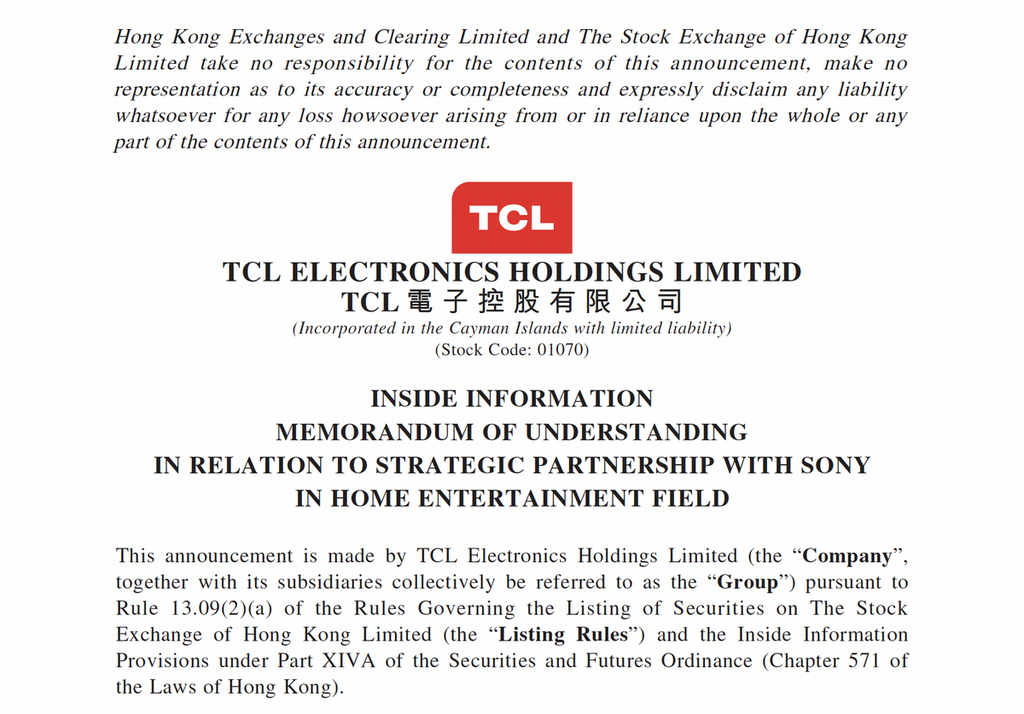 Hong Kong Exchanges and Clearing Limited and The Stock Exchange of Hong Kong Limited take no responsibility for the contents of this announcement, make no representation as to its accuracy or completeness and expressly disclaim any liability whatsoever for any loss howsoever arising from or in reliance upon the whole or any part of the contents of this announcement.

TCL

TCL ELECTRONICS HOLDINGS LIMITED
TCL電子控股有限公司
(Incorporated in the Cayman Islands with limited liability)
(Stock Code: 01070)

INSIDE INFORMATION
MEMORANDUM OF UNDERSTANDING
IN RELATION TO STRATEGIC PARTNERSHIP WITH SONY
IN HOME ENTERTAINMENT FIELD

This announcement is made by TCL Electronics Holdings Limited (the "Company", together with its subsidiaries collectively be referred to as the "Group") pursuant to Rule 13.09(2)(a) of the Rules Governing the Listing of Securities on The Stock Exchange of Hong Kong Limited (the "Listing Rules") and the Inside Information Provisions under Part XIVA of the Securities and Futures Ordinance (Chapter 571 of the Laws of Hong Kong).